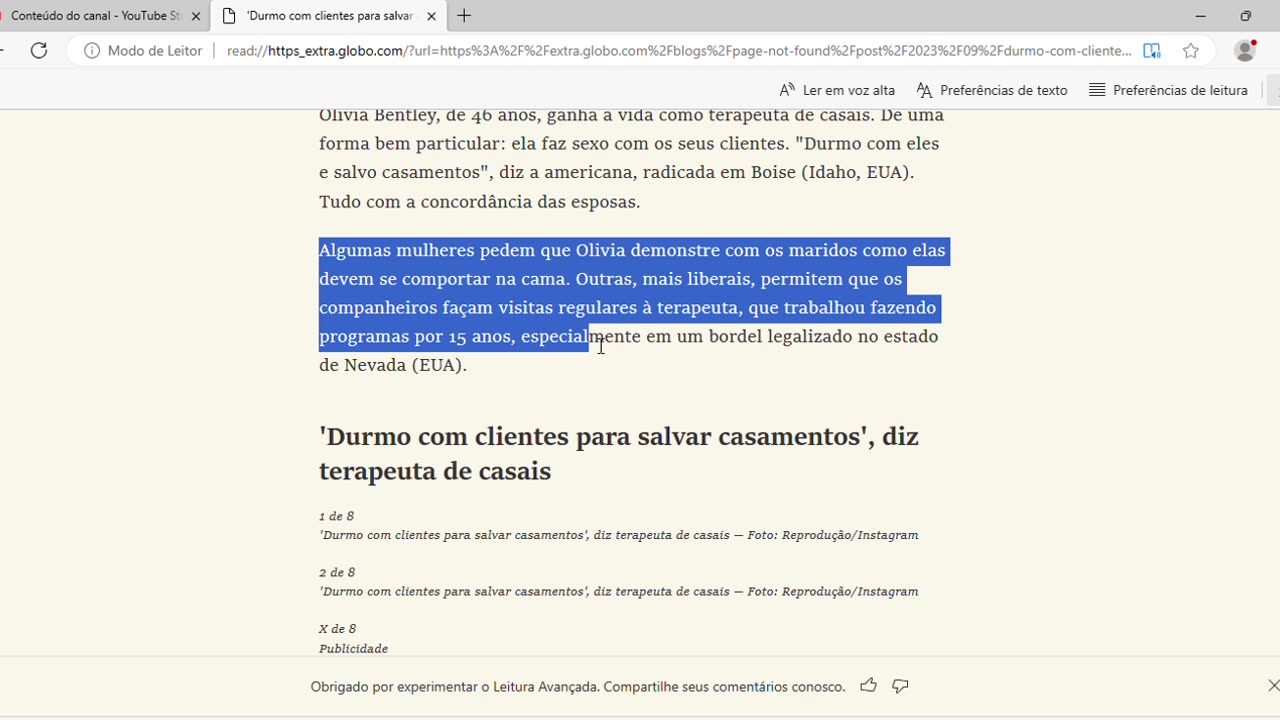 Conteúdo do canal - YouTube St
'Durmo com clientes para salvar
Modo de Leitor
read://https_extra.globo.com/?url=https%3A%2F%2Fextra.globo.com%2Fblogs%2Fpage-not-found%2Fpost%2F2023%2F09%2Fdurmo-com-cliente...
Ler em voz alta
Preferências de texto
Preferências de leitura

Olivia Bentley, de 46 anos, ganha a vida como terapeuta de casais. De uma forma bem particular: ela faz sexo com os seus clientes. "Durmo com eles e salvo casamentos", diz a americana, radicada em Boise (Idaho, EUA). Tudo com a concordância das esposas.

Algumas mulheres pedem que Olivia demonstre com os maridos como elas devem se comportar na cama. Outras, mais liberais, permitem que os companheiros façam visitas regulares à terapeuta, que trabalhou fazendo programas por 15 anos, especialmente em um bordel legalizado no estado de Nevada (EUA).

'Durmo com clientes para salvar casamentos', diz terapeuta de casais

1 de 8
'Durmo com clientes para salvar casamentos', diz terapeuta de casais — Foto: Reprodução/Instagram

2 de 8
'Durmo com clientes para salvar casamentos', diz terapeuta de casais — Foto: Reprodução/Instagram

X de 8
Publicidade

Obrigado por experimentar o Leitura Avançada. Compartilhe seus comentários conosco.